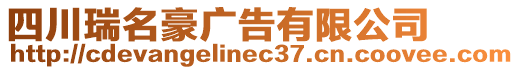 四川瑞名豪广告有限公司
http://cdevangelinec37.cn.coovee.com